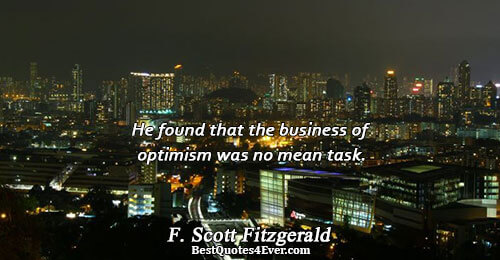 He found that the business of optimism was no mean task.

F. Scott Fitzgerald
BestQuotes4Ever.com